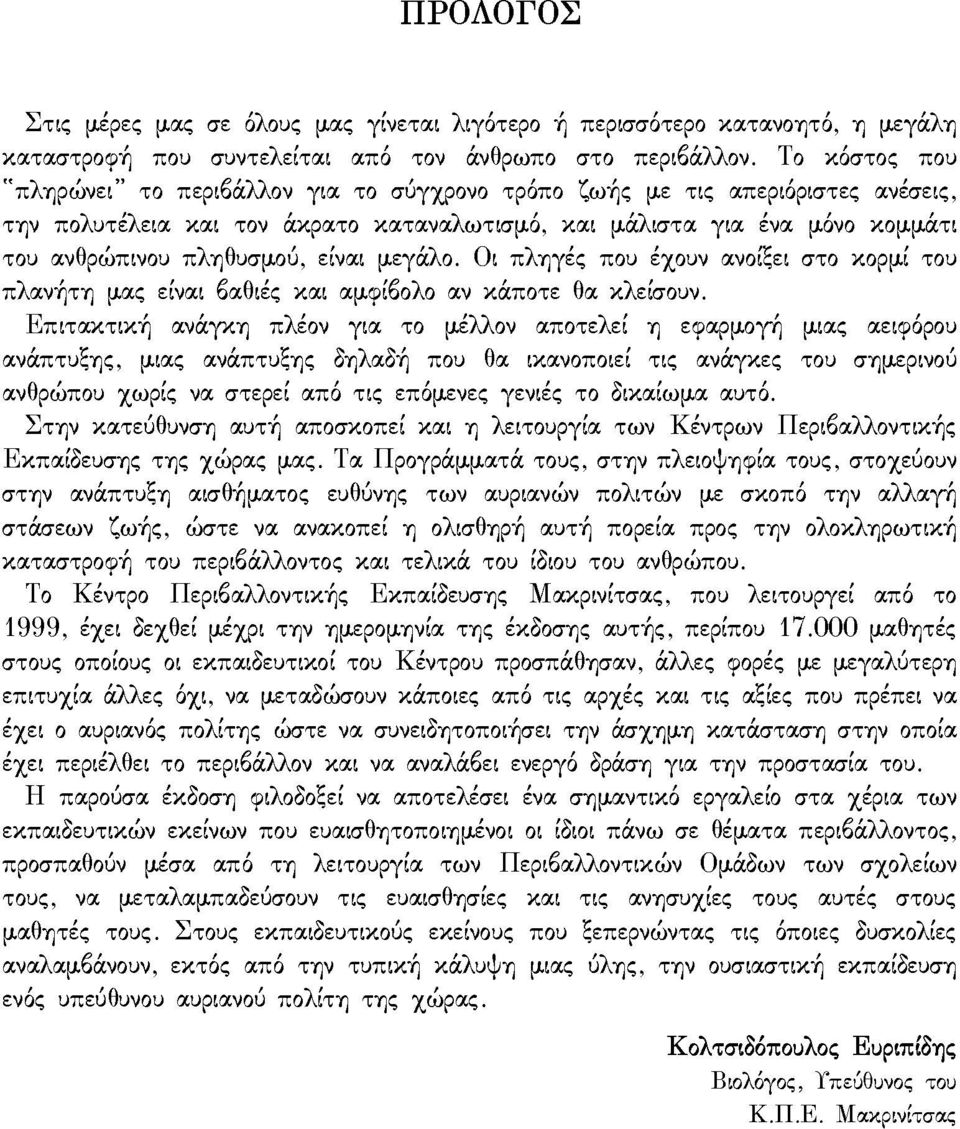 ΠΡΟΛΟΓΟΣ

Στις μέρες μας σε όλους μας γίνεται λιγότερο ή περισσότερο κατανοητό, η μεγάλη καταστροφή που συντελείται από τον άνθρωπο στο περιβάλλον. Το κόστος που "πληρώνει" το περιβάλλον για το σύγχρονο τρόπο ζωής με τις απεριόριστες ανέσεις, την πολυτέλεια και τον άκρατο καταναλωτισμό, και μάλιστα για ένα μόνο κομμάτι του ανθρώπινου πληθυσμού, είναι μεγάλο. Οι πληγές που έχουν ανοίξει στο κορμί του πλανήτη μας είναι βαθιές και αμφίβολο αν κάποτε θα κλείσουν.

Επιτακτική ανάγκη πλέον για το μέλλον αποτελεί η εφαρμογή μιας αειφόρου ανάπτυξης, μιας ανάπτυξης δηλαδή που θα ικανοποιεί τις ανάγκες του σημερινού ανθρώπου χωρίς να στερεί από τις επόμενες γενιές το δικαίωμα αυτό.

Στην κατεύθυνση αυτή αποσκοπεί και η λειτουργία των Κέντρων Περιβαλλοντικής Εκπαίδευσης της χώρας μας. Τα Προγράμματά τους, στην πλειοψηφία τους, στοχεύουν στην ανάπτυξη αισθήματος ευθύνης των αυριανών πολιτών με σκοπό την αλλαγή στάσεων ζωής, ώστε να ανακοπεί η ολισθηρή αυτή πορεία προς την ολοκληρωτική καταστροφή του περιβάλλοντος και τελικά του ίδιου του ανθρώπου.

Το Κέντρο Περιβαλλοντικής Εκπαίδευσης Μακρινίτσας, που λειτουργεί από το 1999, έχει δεχθεί μέχρι την ημερομηνία της έκδοσης αυτής, περίπου 17.000 μαθητές στους οποίους οι εκπαιδευτικοί του Κέντρου προσπάθησαν, άλλες φορές με μεγαλύτερη επιτυχία άλλες όχι, να μεταδώσουν κάποιες από τις αρχές και τις αξίες που πρέπει να έχει ο αυριανός πολίτης ώστε να συνειδητοποιήσει την άσχημη κατάσταση στην οποία έχει περιέλθει το περιβάλλον και να αναλάβει ενεργό δράση για την προστασία του.

Η παρούσα έκδοση φιλοδοξεί να αποτελέσει ένα σημαντικό εργαλείο στα χέρια των εκπαιδευτικών εκείνων που ευαισθητοποιημένοι οι ίδιοι πάνω σε θέματα περιβάλλοντος, προσπαθούν μέσα από τη λειτουργία των Περιβαλλοντικών Ομάδων των σχολείων τους, να μεταλαμπαδεύσουν τις ευαισθησίες και τις ανησυχίες τους αυτές στους μαθητές τους. Στους εκπαιδευτικούς εκείνους που ξεπερνώντας τις όποιες δυσκολίες αναλαμβάνουν, εκτός από την τυπική κάλυψη μιας ύλης, την ουσιαστική εκπαίδευση ενός υπεύθυνου αυριανού πολίτη της χώρας.

Κολτσιδόπουλος Ευριπίδης
Βιολόγος, Υπεύθυνος του
Κ.Π.Ε. Μακρινίτσας